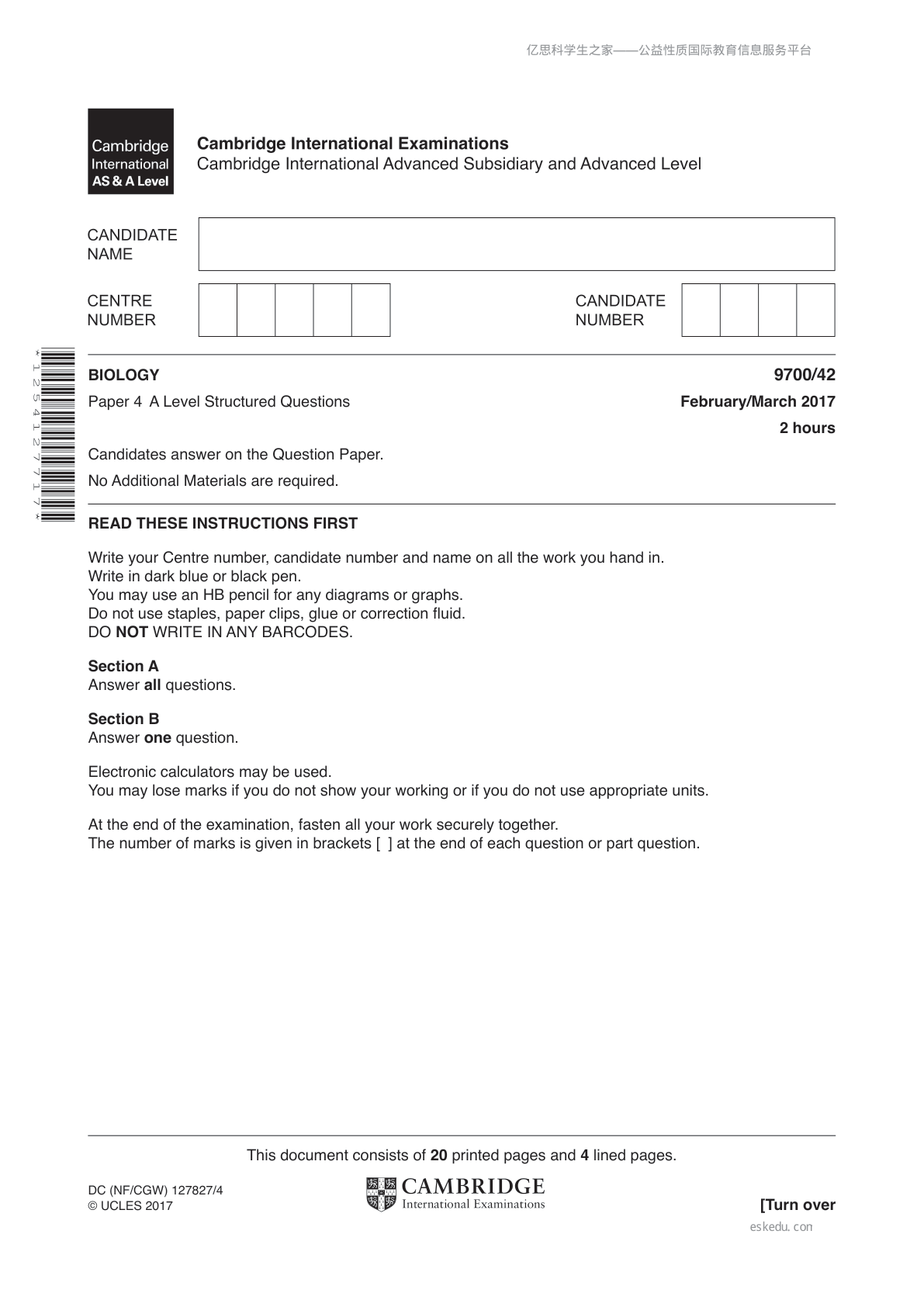 亿思科学生之家——公益性质国际教育信息服务平台

Cambridge International AS & A Level

Cambridge International Examinations
Cambridge International Advanced Subsidiary and Advanced Level

CANDIDATE NAME

CENTRE NUMBER

CANDIDATE NUMBER

*1254127717*

BIOLOGY 9700/42

Paper 4 A Level Structured Questions February/March 2017

2 hours

Candidates answer on the Question Paper.

No Additional Materials are required.

READ THESE INSTRUCTIONS FIRST

Write your Centre number, candidate number and name on all the work you hand in.
Write in dark blue or black pen.
You may use an HB pencil for any diagrams or graphs.
Do not use staples, paper clips, glue or correction fluid.
DO NOT WRITE IN ANY BARCODES.

Section A
Answer all questions.

Section B
Answer one question.

Electronic calculators may be used.
You may lose marks if you do not show your working or if you do not use appropriate units.

At the end of the examination, fasten all your work securely together.
The number of marks is given in brackets [ ] at the end of each question or part question.

This document consists of 20 printed pages and 4 lined pages.

DC (NF/CGW) 127827/4
© UCLES 2017

CAMBRIDGE
International Examinations

[Turn over

eskedu.con